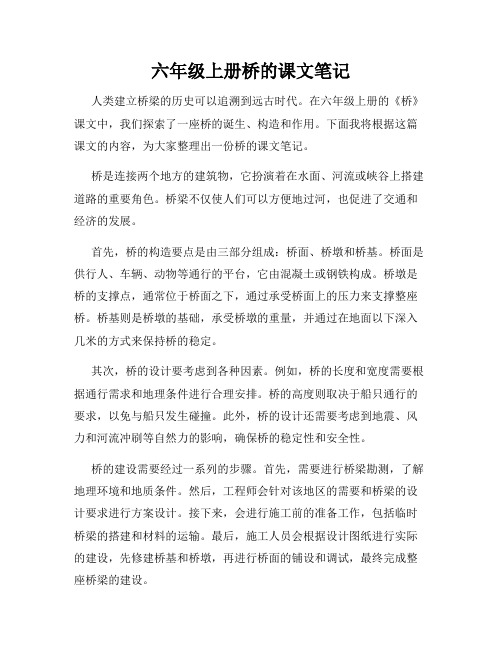 六年级上册桥的课文笔记

人类建立桥梁的历史可以追溯到远古时代。在六年级上册的《桥》课文中，我们探索了一座桥的诞生、构造和作用。下面我将根据这篇课文的内容，为大家整理出一份桥的课文笔记。

桥是连接两个地方的建筑物，它扮演着在水面、河流或峡谷上搭建道路的重要角色。桥梁不仅使人们可以方便地过河，也促进了交通和经济的发展。

首先，桥的构造要点是由三部分组成：桥面、桥墩和桥基。桥面是供行人、车辆、动物等通行的平台，它由混凝土或钢铁构成。桥墩是桥的支撑点，通常位于桥面之下，通过承受桥面上的压力来支撑整座桥。桥基则是桥墩的基础，承受桥墩的重量，并通过在地面以下深入几米的方式来保持桥的稳定。

其次，桥的设计要考虑到各种因素。例如，桥的长度和宽度需要根据通行需求和地理条件进行合理安排。桥的高度则取决于船只通行的要求，以免与船只发生碰撞。此外，桥的设计还需要考虑到地震、风力和河流冲刷等自然力的影响，确保桥的稳定性和安全性。

桥的建设需要经过一系列的步骤。首先，需要进行桥梁勘测，了解地理环境和地质条件。然后，工程师会针对该地区的需要和桥梁的设计要求进行方案设计。接下来，会进行施工前的准备工作，包括临时桥梁的搭建和材料的运输。最后，施工人员会根据设计图纸进行实际的建设，先修建桥基和桥墩，再进行桥面的铺设和调试，最终完成整座桥梁的建设。